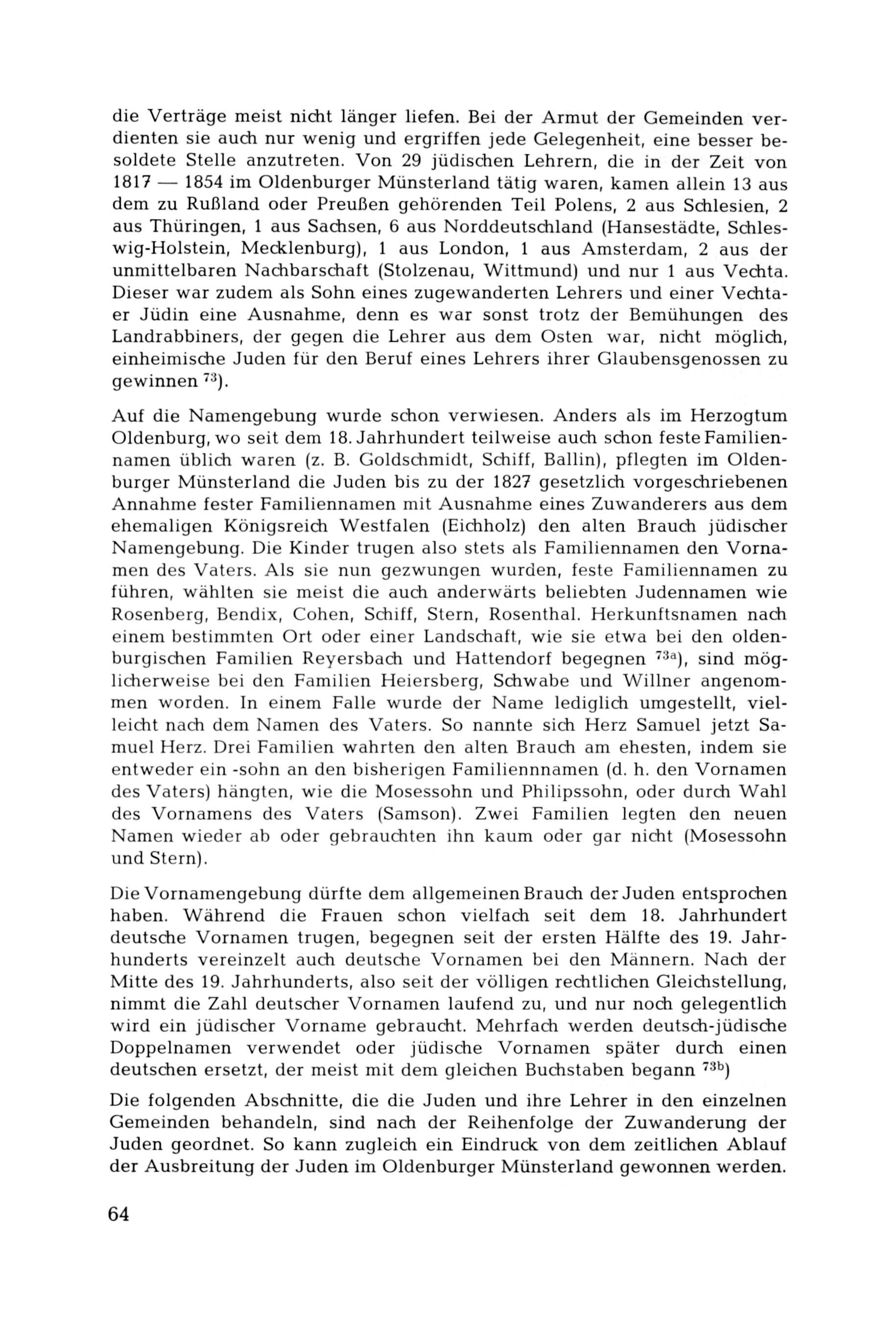 die Verträge meist nicht länger liefen. Bei der Armut der Gemeinden verdienten sie auch nur wenig und ergriffen jede Gelegenheit, eine besser besoldete Stelle anzutreten. Von 29 jüdischen Lehrern, die in der Zeit von 1817 — 1854 im Oldenburger Münsterland tätig waren, kamen allein 13 aus dem zu Rußland oder Preußen gehörenden Teil Polens, 2 aus Schlesien, 2 aus Thüringen, 1 aus Sachsen, 6 aus Norddeutschland (Hansestädte, Schleswig-Holstein, Mecklenburg), 1 aus London, 1 aus Amsterdam, 2 aus der unmittelbaren Nachbarschaft (Stolzenau, Wittmund) und nur 1 aus Vechta. Dieser war zudem als Sohn eines zugewanderten Lehrers und einer Vechtaer Jüdin eine Ausnahme, denn es war sonst trotz der Bemühungen des Landrabbiners, der gegen die Lehrer aus dem Osten war, nicht möglich, einheimische Juden für den Beruf eines Lehrers ihrer Glaubensgenossen zu gewinnen $^{73}$).

Auf die Namengebung wurde schon verwiesen. Anders als im Herzogtum Oldenburg, wo seit dem 18. Jahrhundert teilweise auch schon feste Familiennamen üblich waren (z. B. Goldschmidt, Schiff, Ballin), pflegten im Oldenburger Münsterland die Juden bis zu der 1827 gesetzlich vorgeschriebenen Annahme fester Familiennamen mit Ausnahme eines Zuwanderers aus dem ehemaligen Königsreich Westfalen (Eichholz) den alten Brauch jüdischer Namengebung. Die Kinder trugen also stets als Familiennamen den Vornamen des Vaters. Als sie nun gezwungen wurden, feste Familiennamen zu führen, wählten sie meist die auch anderwärts beliebten Judennamen wie Rosenberg, Bendix, Cohen, Schiff, Stern, Rosenthal. Herkunftsnamen nach einem bestimmten Ort oder einer Landschaft, wie sie etwa bei den oldenburgischen Familien Reyersbach und Hattendorf begegnen $^{73a}$), sind möglicherweise bei den Familien Heiersberg, Schwabe und Willner angenommen worden. In einem Falle wurde der Name lediglich umgestellt, vielleicht nach dem Namen des Vaters. So nannte sich Herz Samuel jetzt Samuel Herz. Drei Familien wahrten den alten Brauch am ehesten, indem sie entweder ein -sohn an den bisherigen Familiennnamen (d. h. den Vornamen des Vaters) hängten, wie die Mosessohn und Philipssohn, oder durch Wahl des Vornamens des Vaters (Samson). Zwei Familien legten den neuen Namen wieder ab oder gebrauchten ihn kaum oder gar nicht (Mosessohn und Stern).

Die Vornamengebung dürfte dem allgemeinen Brauch der Juden entsprochen haben. Während die Frauen schon vielfach seit dem 18. Jahrhundert deutsche Vornamen trugen, begegnen seit der ersten Hälfte des 19. Jahrhunderts vereinzelt auch deutsche Vornamen bei den Männern. Nach der Mitte des 19. Jahrhunderts, also seit der völligen rechtlichen Gleichstellung, nimmt die Zahl deutscher Vornamen laufend zu, und nur noch gelegentlich wird ein jüdischer Vorname gebraucht. Mehrfach werden deutsch-jüdische Doppelnamen verwendet oder jüdische Vornamen später durch einen deutschen ersetzt, der meist mit dem gleichen Buchstaben begann $^{73b}$)

Die folgenden Abschnitte, die die Juden und ihre Lehrer in den einzelnen Gemeinden behandeln, sind nach der Reihenfolge der Zuwanderung der Juden geordnet. So kann zugleich ein Eindruck von dem zeitlichen Ablauf der Ausbreitung der Juden im Oldenburger Münsterland gewonnen werden.

64